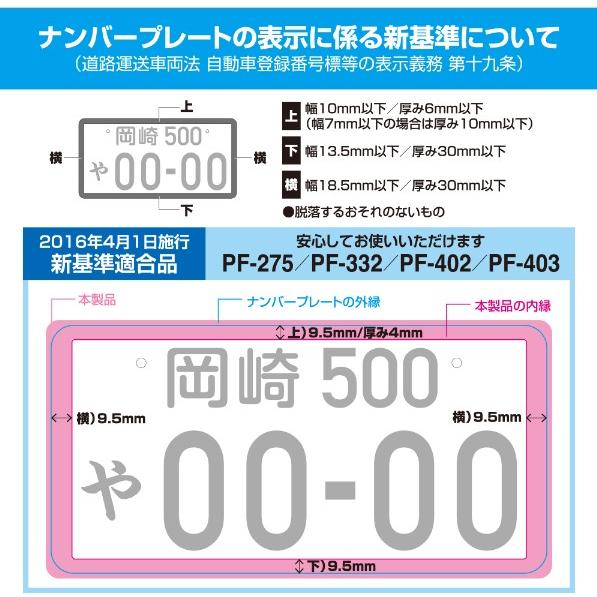 ナンバープレートの表示に係る新基準について
（道路運送車両法 自動車登録番号標等の表示義務 第十九条）

上
横
岡崎 500
や 00-00
横
下

上 幅10mm以下／厚み6mm以下
（幅7mm以下の場合は厚み10mm以下）
下 幅13.5mm以下／厚み30mm以下
横 幅18.5mm以下／厚み30mm以下
●脱落するおそれのないもの

2016年4月1日施行
新基準適合品

安心してお使いいただけます
PF-275／PF-332／PF-402／PF-403

本製品
ナンバープレートの外縁
本製品の内縁
上）9.5mm/厚み4mm
岡崎 500
横）9.5mm
横）9.5mm
や 00-00
下）9.5mm